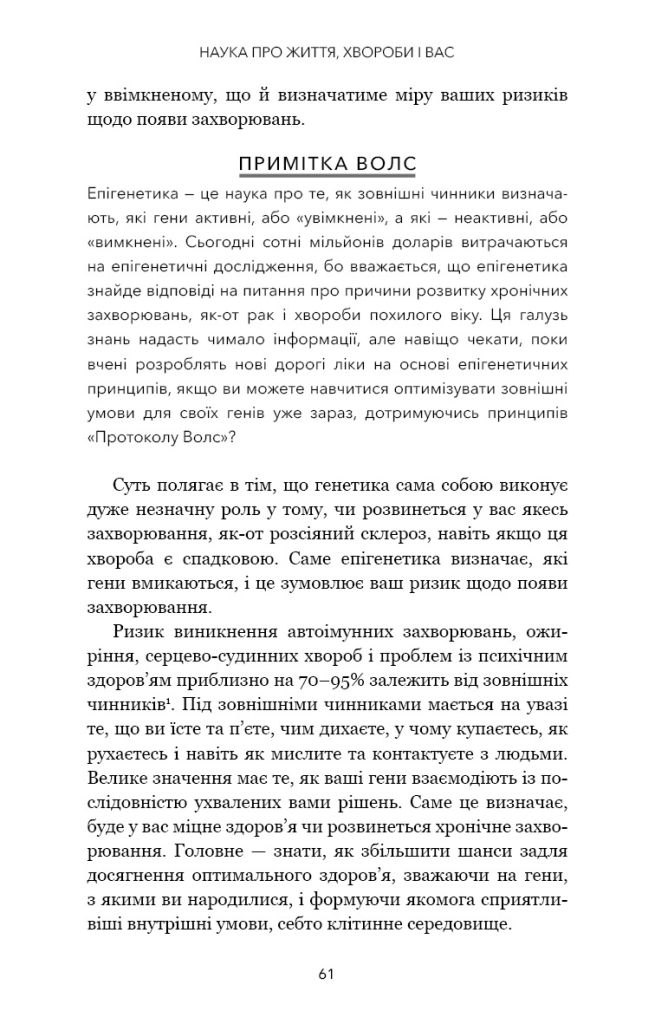 НАУКА ПРО ЖИТТЯ, ХВОРОБИ І ВАС

у ввімкненому, що й визначатиме міру ваших ризиків щодо появи захворювань.

ПРИМІТКА ВОЛС

Епігенетика – це наука про те, як зовнішні чинники визначають, які гени активні, або «увімкнені», а які – неактивні, або «вимкнені». Сьогодні сотні мільйонів доларів витрачаються на епігенетичні дослідження, бо вважається, що епігенетика знайде відповіді на питання про причини розвитку хронічних захворювань, як-от рак і хвороби похилого віку. Ця галузь знань надасть чимало інформації, але навіщо чекати, поки вчені розроблять нові дорогі ліки на основі епігенетичних принципів, якщо ви можете навчитися оптимізувати зовнішні умови для своїх генів уже зараз, дотримуючись принципів «Протоколу Волс»?

Суть полягає в тім, що генетика сама собою виконує дуже незначну роль у тому, чи розвинеться у вас якесь захворювання, як-от розсіяний склероз, навіть якщо ця хвороба є спадковою. Саме епігенетика визначає, які гени вмикаються, і це зумовлює ваш ризик щодо появи захворювання.

Ризик виникнення автоімунних захворювань, ожиріння, серцево-судинних хвороб і проблем із психічним здоров'ям приблизно на 70–95% залежить від зовнішніх чинників$^1$. Під зовнішніми чинниками мається на увазі те, що ви їсте та п'єте, чим дихаєте, у чому купаєтесь, як рухаєтесь і навіть як мислите та контактуєте з людьми. Велике значення має те, як ваші гени взаємодіють із послідовністю ухвалених вами рішень. Саме це визначає, буде у вас міцне здоров'я чи розвинеться хронічне захворювання. Головне — знати, як збільшити шанси задля досягнення оптимального здоров'я, зважаючи на гени, з якими ви народилися, і формуючи якомога сприятливіші внутрішні умови, себто клітинне середовище.

61